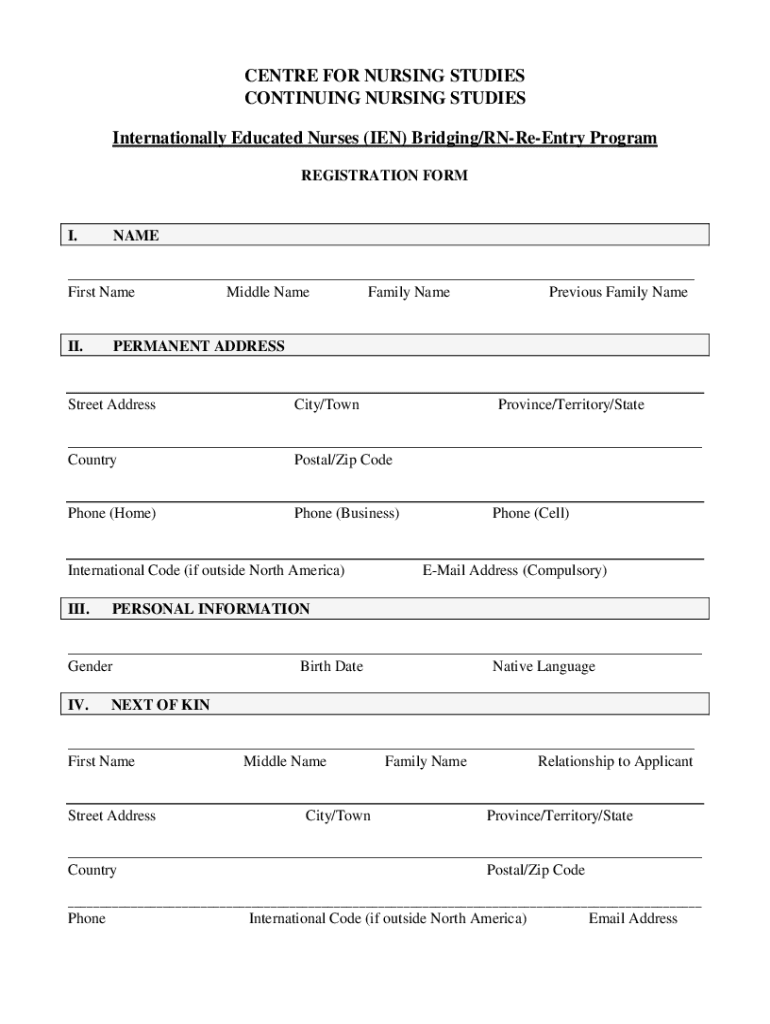 CENTRE FOR NURSING STUDIES
CONTINUING NURSING STUDIES

Internationally Educated Nurses (IEN) Bridging/RN-Re-Entry Program

REGISTRATION FORM

I. NAME

First Name Middle Name Family Name Previous Family Name

II. PERMANENT ADDRESS

Street Address City/Town Province/Territory/State

Country Postal/Zip Code

Phone (Home) Phone (Business) Phone (Cell)

International Code (if outside North America) E-Mail Address (Compulsory)

III. PERSONAL INFORMATION

Gender Birth Date Native Language

IV. NEXT OF KIN

First Name Middle Name Family Name Relationship to Applicant

Street Address City/Town Province/Territory/State

Country Postal/Zip Code

Phone International Code (if outside North America) Email Address